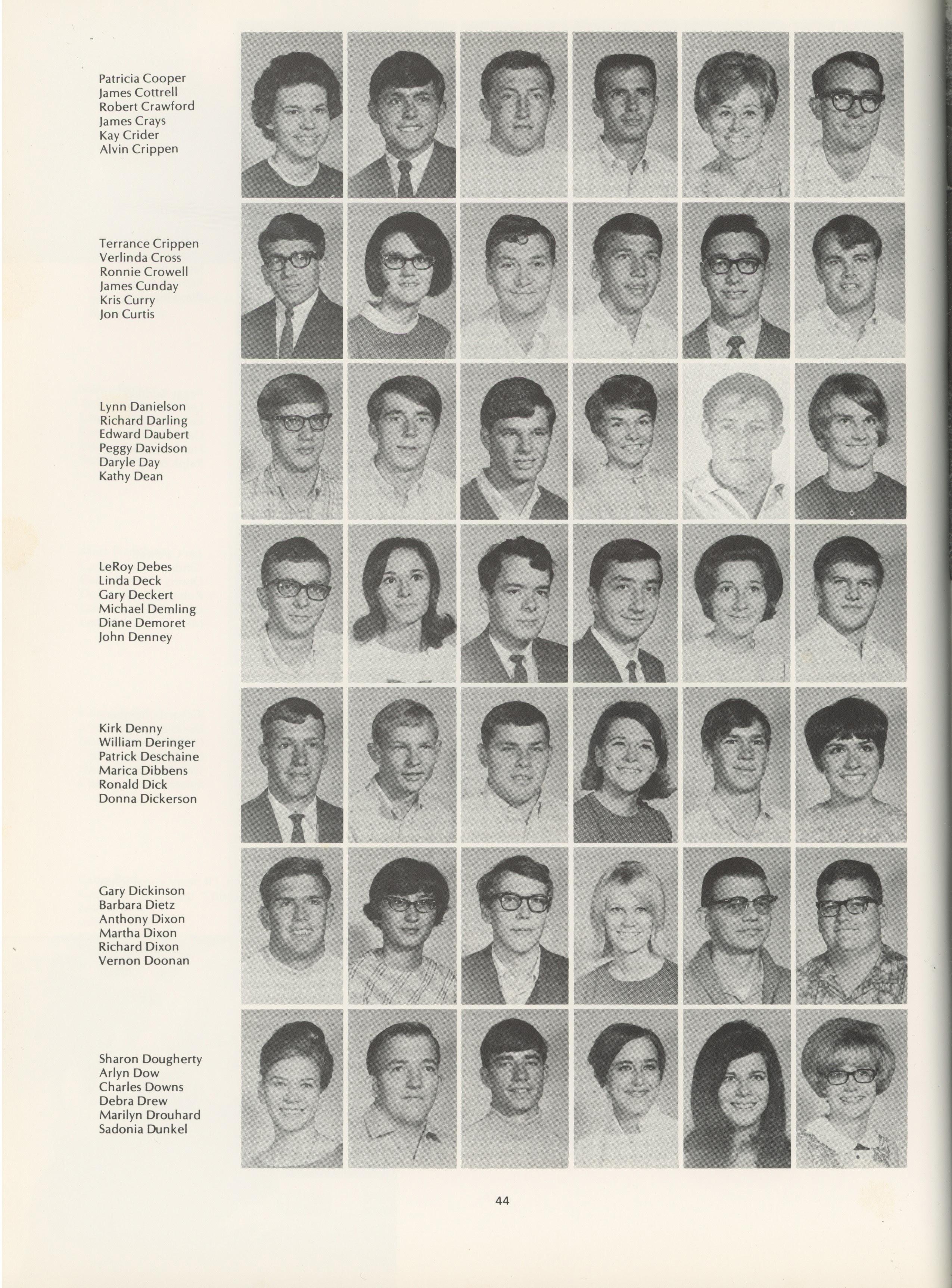 Patricia Cooper
James Cottrell
Robert Crawford
James Crays
Kay Crider
Alvin Crippen

Terrance Crippen
Verlinda Cross
Ronnie Crowell
James Cunday
Kris Curry
Jon Curtis

Lynn Danielson
Richard Darling
Edward Daubert
Peggy Davidson
Daryle Day
Kathy Dean

LeRoy Debes
Linda Deck
Gary Deckert
Michael Demling
Diane Demoret
John Denney

Kirk Denny
William Deringer
Patrick Deschaine
Marica Dibbens
Ronald Dick
Donna Dickerson

Gary Dickinson
Barbara Dietz
Anthony Dixon
Martha Dixon
Richard Dixon
Vernon Doonan

Sharon Dougherty
Arlyn Dow
Charles Downs
Debra Drew
Marilyn Drouhard
Sadonia Dunkel

44